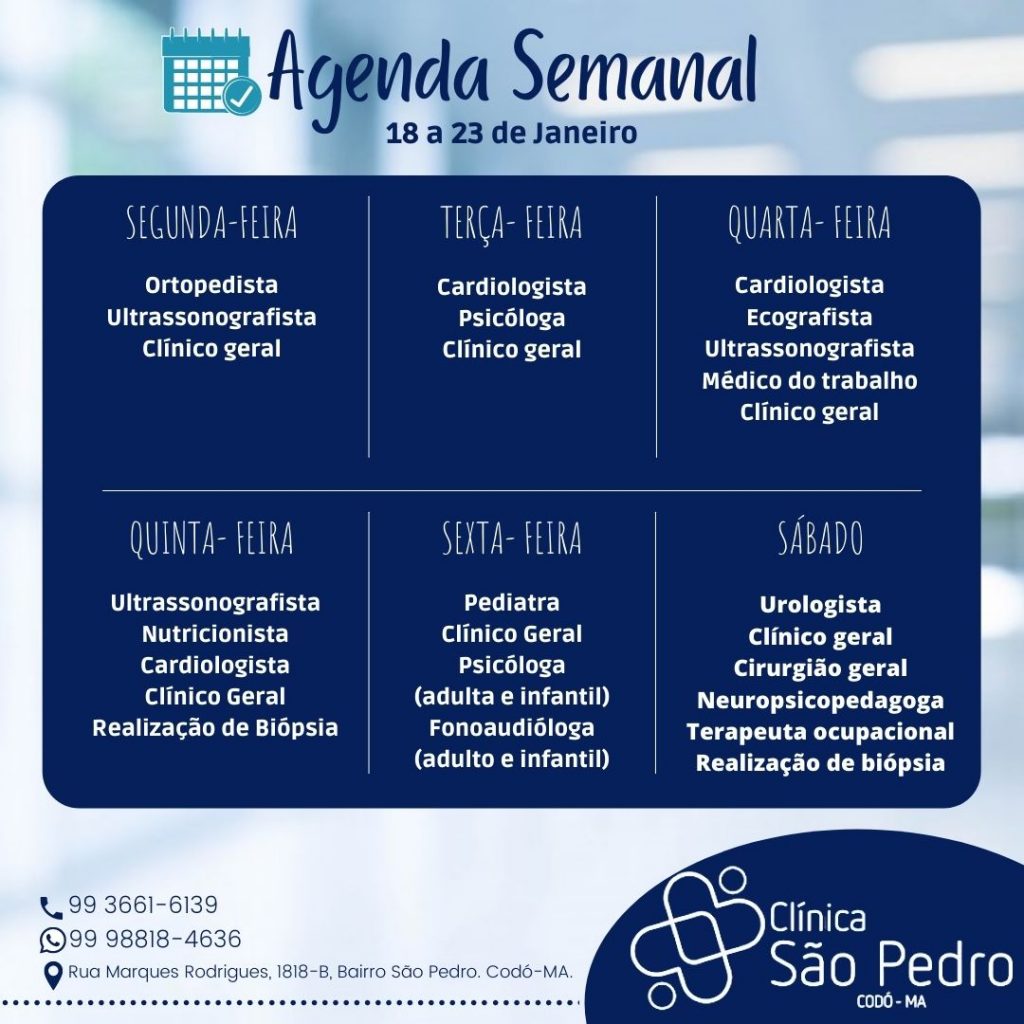 Agenda Semanal
18 a 23 de Janeiro

SEGUNDA-FEIRA
Ortopedista
Ultrassonografista
Clínico geral

TERÇA- FEIRA
Cardiologista
Psicóloga
Clínico geral

QUARTA- FEIRA
Cardiologista
Ecografista
Ultrassonografista
Médico do trabalho
Clínico geral

QUINTA- FEIRA
Ultrassonografista
Nutricionista
Cardiologista
Clínico Geral
Realização de Biópsia

SEXTA- FEIRA
Pediatra
Clínico Geral
Psicóloga
(adulta e infantil)
Fonoaudióloga
(adulto e infantil)

SÁBADO
Urologista
Clínico geral
Cirurgião geral
Neuropsicopedagoga
Terapeuta ocupacional
Realização de biópsia

99 3661-6139
99 98818-4636
Rua Marques Rodrigues, 1818-B, Bairro São Pedro. Codó-MA.

Clínica
São Pedro
CODÓ - MA